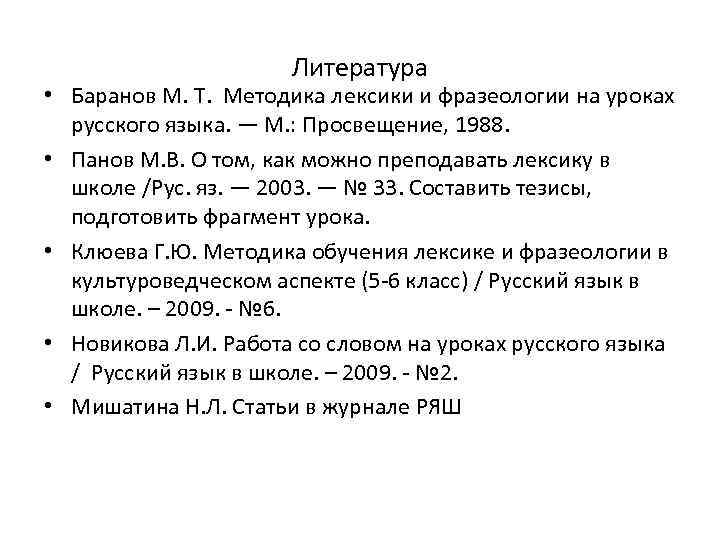 Литература

• Баранов М. Т. Методика лексики и фразеологии на уроках русского языка. — М.: Просвещение, 1988.

• Панов М.В. О том, как можно преподавать лексику в школе /Рус. яз. — 2003. — № 33. Составить тезисы, подготовить фрагмент урока.

• Клюева Г.Ю. Методика обучения лексике и фразеологии в культуроведческом аспекте (5-6 класс) / Русский язык в школе. – 2009. - №6.

• Новикова Л.И. Работа со словом на уроках русского языка / Русский язык в школе. – 2009. - №2.

• Мишатина Н.Л. Статьи в журнале РЯШ